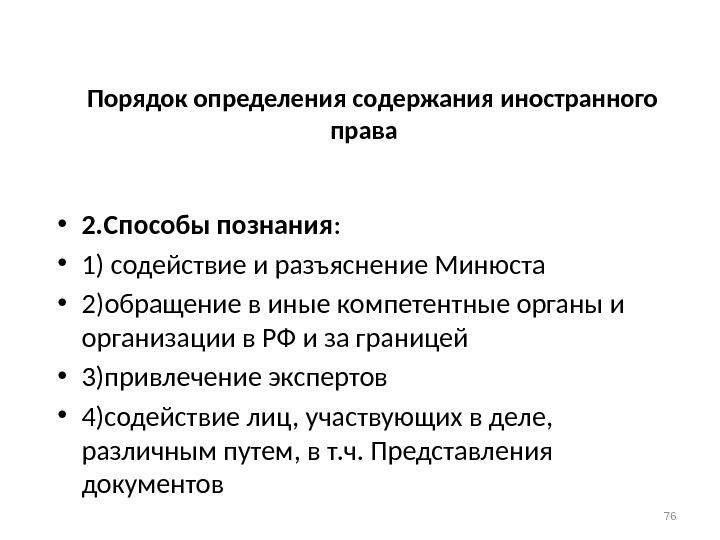 Порядок определения содержания иностранного права

• 2.Способы познания:
• 1) содействие и разъяснение Минюста
• 2)обращение в иные компетентные органы и организации в РФ и за границей
• 3)привлечение экспертов
• 4)содействие лиц, участвующих в деле, различным путем, в т.ч. Представления документов

76